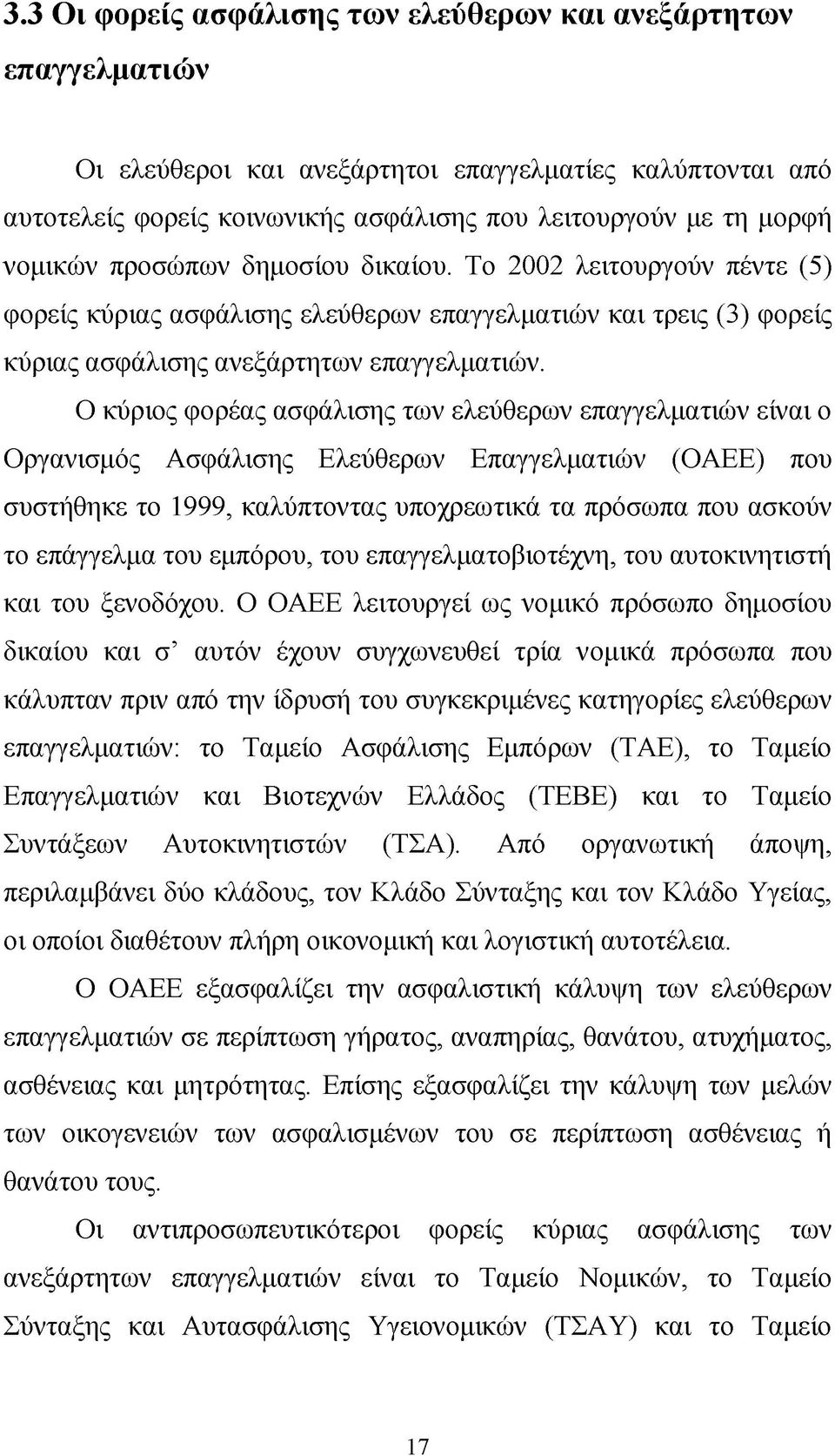 3.3 Οι φορείς ασφάλισης των ελεύθερων και ανεξάρτητων επαγγελματιών

Οι ελεύθεροι και ανεξάρτητοι επαγγελματίες καλύπτονται από αυτοτελείς φορείς κοινωνικής ασφάλισης που λειτουργούν με τη μορφή νομικών προσώπων δημοσίου δικαίου. Το 2002 λειτουργούν πέντε (5) φορείς κύριας ασφάλισης ελεύθερων επαγγελματιών και τρεις (3) φορείς κύριας ασφάλισης ανεξάρτητων επαγγελματιών.

Ο κύριος φορέας ασφάλισης των ελεύθερων επαγγελματιών είναι ο Οργανισμός Ασφάλισης Ελεύθερων Επαγγελματιών (ΟΑΕΕ) που συστήθηκε το 1999, καλύπτοντας υποχρεωτικά τα πρόσωπα που ασκούν το επάγγελμα του εμπόρου, του επαγγελματοβιοτέχνη, του αυτοκινητιστή και του ξενοδόχου. Ο ΟΑΕΕ λειτουργεί ως νομικό πρόσωπο δημοσίου δικαίου και σ' αυτόν έχουν συγχωνευθεί τρία νομικά πρόσωπα που κάλυπταν πριν από την ίδρυσή του συγκεκριμένες κατηγορίες ελεύθερων επαγγελματιών: το Ταμείο Ασφάλισης Εμπόρων (ΤΑΕ), το Ταμείο Επαγγελματιών και Βιοτεχνών Ελλάδος (ΤΕΒΕ) και το Ταμείο Συντάξεων Αυτοκινητιστών (ΤΣΑ). Από οργανωτική άποψη, περιλαμβάνει δύο κλάδους, τον Κλάδο Σύνταξης και τον Κλάδο Υγείας, οι οποίοι διαθέτουν πλήρη οικονομική και λογιστική αυτοτέλεια.

Ο ΟΑΕΕ εξασφαλίζει την ασφαλιστική κάλυψη των ελεύθερων επαγγελματιών σε περίπτωση γήρατος, αναπηρίας, θανάτου, ατυχήματος, ασθένειας και μητρότητας. Επίσης εξασφαλίζει την κάλυψη των μελών των οικογενειών των ασφαλισμένων του σε περίπτωση ασθένειας ή θανάτου τους.

Οι αντιπροσωπευτικότεροι φορείς κύριας ασφάλισης των ανεξάρτητων επαγγελματιών είναι το Ταμείο Νομικών, το Ταμείο Σύνταξης και Αυτασφάλισης Υγειονομικών (ΤΣΑΥ) και το Ταμείο

17